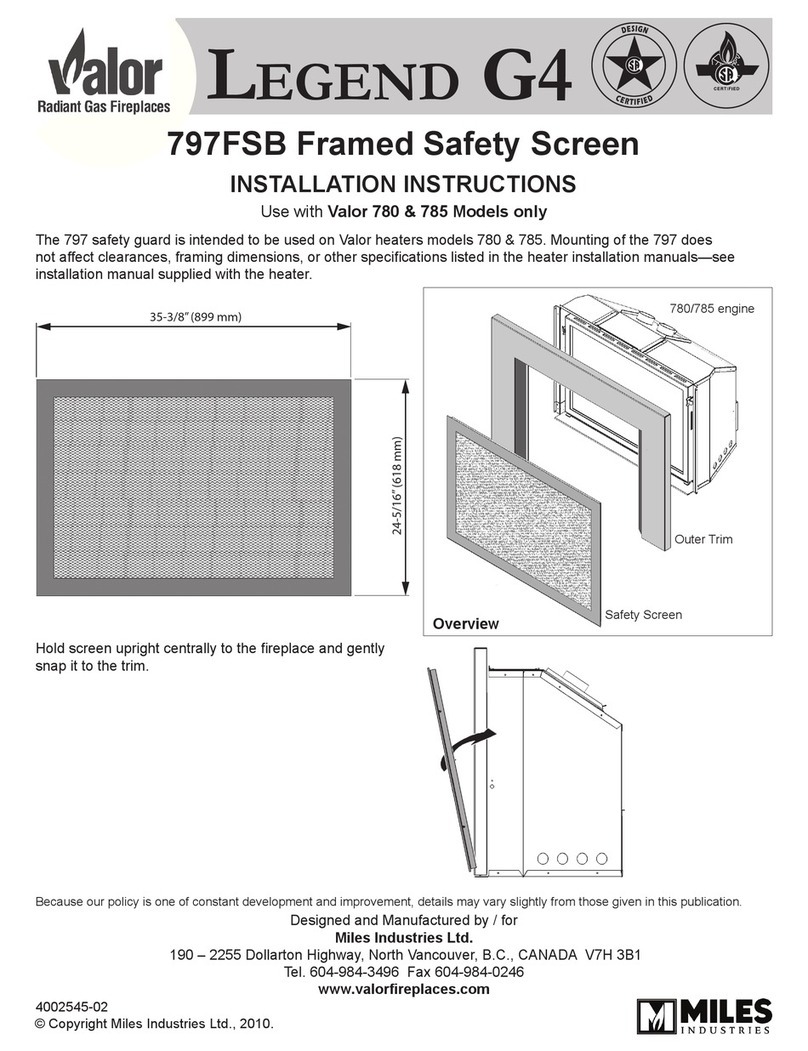 Valor
Radiant Gas Fireplaces

LEGEND G4

DESIGN CERTIFIED

CERTIFIED

797FSB Framed Safety Screen

INSTALLATION INSTRUCTIONS

Use with Valor 780 & 785 Models only

The 797 safety guard is intended to be used on Valor heaters models 780 & 785. Mounting of the 797 does not affect clearances, framing dimensions, or other specifications listed in the heater installation manuals—see installation manual supplied with the heater.

35-3/8" (899 mm)

24-5/16" (618 mm)

780/785 engine

Outer Trim

Safety Screen

Overview

Hold screen upright centrally to the fireplace and gently snap it to the trim.

Because our policy is one of constant development and improvement, details may vary slightly from those given in this publication.

Designed and Manufactured by / for
Miles Industries Ltd.
190 – 2255 Dollarton Highway, North Vancouver, B.C., CANADA V7H 3B1
Tel. 604-984-3496 Fax 604-984-0246
www.valorfireplaces.com

4002545-02
© Copyright Miles Industries Ltd., 2010.

MILES INDUSTRIES